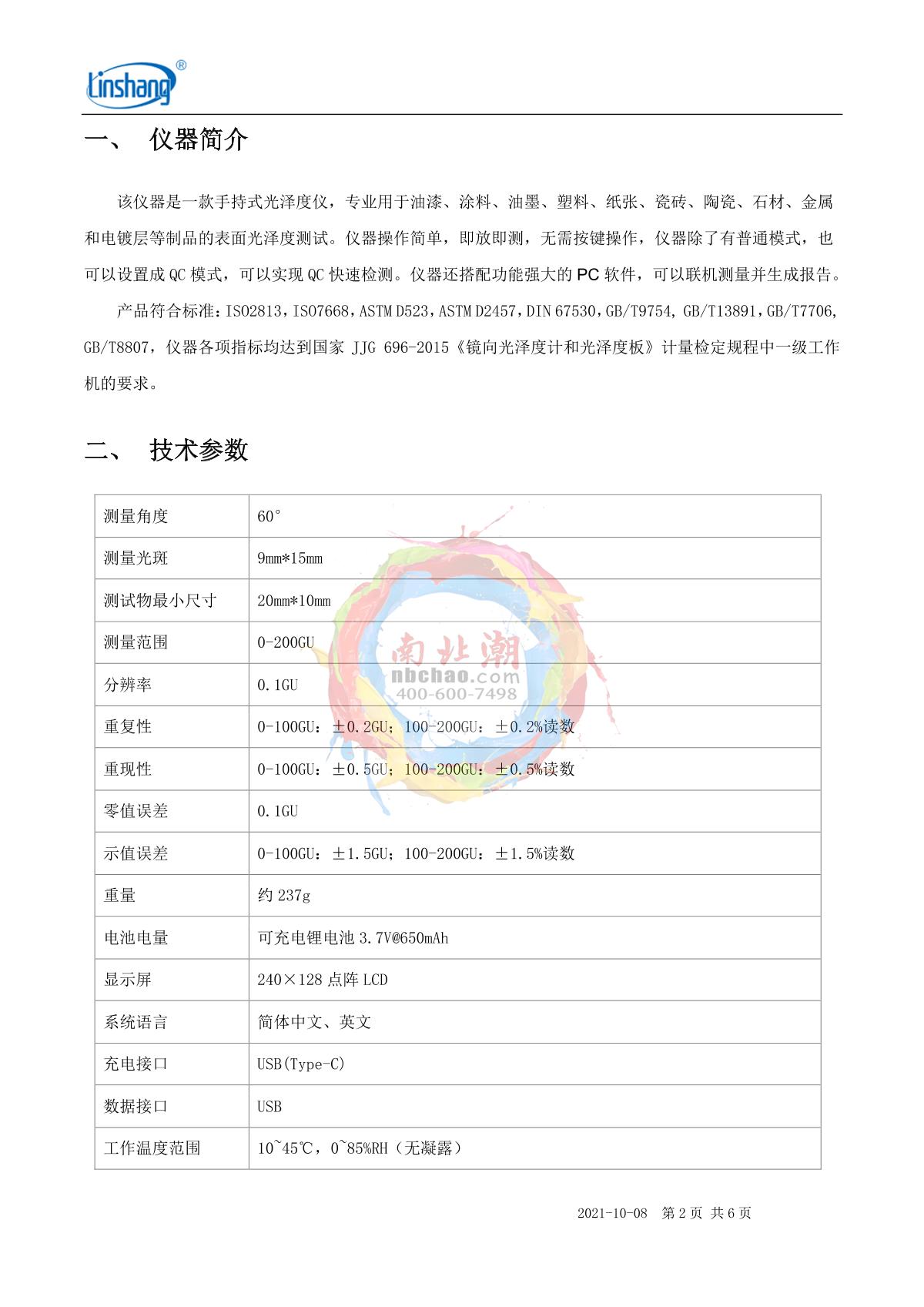 Linshang®

一、 仪器简介

该仪器是一款手持式光泽度仪，专业用于油漆、涂料、油墨、塑料、纸张、瓷砖、陶瓷、石材、金属和电镀层等制品的表面光泽度测试。仪器操作简单，即放即测，无需按键操作，仪器除了有普通模式，也可以设置成 QC 模式，可以实现 QC 快速检测。仪器还搭配功能强大的 PC 软件，可以联机测量并生成报告。

产品符合标准：ISO2813，ISO7668，ASTM D523，ASTM D2457，DIN 67530，GB/T9754, GB/T13891，GB/T7706, GB/T8807，仪器各项指标均达到国家 JJG 696-2015《镜向光泽度计和光泽度板》计量检定规程中一级工作机的要求。

二、 技术参数

| 测量角度 | 60° |
|---|---|
| 测量光斑 | 9mm*15mm |
| 测试物最小尺寸 | 20mm*10mm |
| 测量范围 | 0-200GU |
| 分辨率 | 0.1GU |
| 重复性 | 0-100GU：±0.2GU；100-200GU：±0.2%读数 |
| 重现性 | 0-100GU：±0.5GU；100-200GU：±0.5%读数 |
| 零值误差 | 0.1GU |
| 示值误差 | 0-100GU：±1.5GU；100-200GU：±1.5%读数 |
| 重量 | 约 237g |
| 电池电量 | 可充电锂电池 3.7V@650mAh |
| 显示屏 | 240×128 点阵 LCD |
| 系统语言 | 简体中文、英文 |
| 充电接口 | USB(Type-C) |
| 数据接口 | USB |
| 工作温度范围 | 10~45℃，0~85%RH（无凝露） |

南北潮
nbchao.com
400-600-7498

2021-10-08 第 2 页 共 6 页